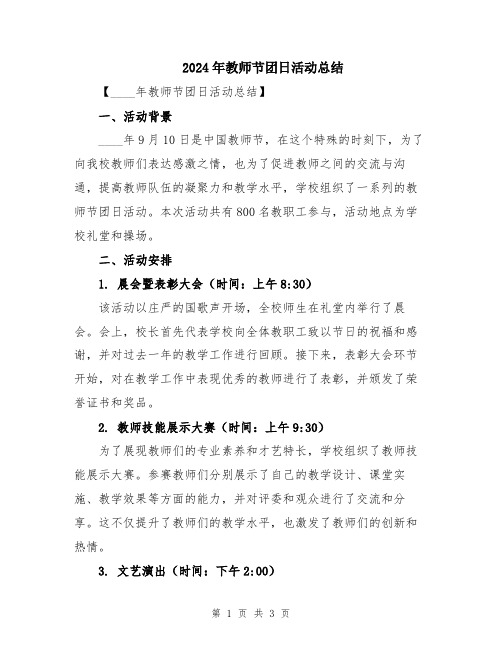 2024年教师节团日活动总结

【____年教师节团日活动总结】

一、活动背景

____年9月10日是中国教师节，在这个特殊的时刻下，为了向我校教师们表达感激之情，也为了促进教师之间的交流与沟通，提高教师队伍的凝聚力和教学水平，学校组织了一系列的教师节团日活动。本次活动共有800名教职工参与，活动地点为学校礼堂和操场。

二、活动安排

1. 晨会暨表彰大会（时间：上午8:30）

该活动以庄严的国歌声开场，全校师生在礼堂内举行了晨会。会上，校长首先代表学校向全体教职工致以节日的祝福和感谢，并对过去一年的教学工作进行回顾。接下来，表彰大会环节开始，对在教学工作中表现优秀的教师进行了表彰，并颁发了荣誉证书和奖品。

2. 教师技能展示大赛（时间：上午9:30）

为了展现教师们的专业素养和才艺特长，学校组织了教师技能展示大赛。参赛教师们分别展示了自己的教学设计、课堂实施、教学效果等方面的能力，并对评委和观众进行了交流和分享。这不仅提升了教师们的教学水平，也激发了教师们的创新和热情。

3. 文艺演出（时间：下午2:00）

第 1 页 共 3 页